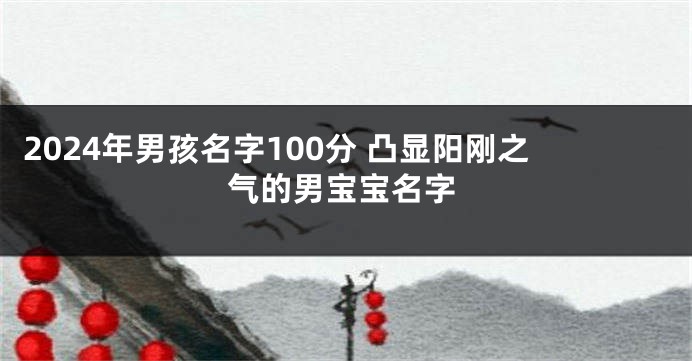 2024年男孩名字100分 凸显阳刚之气的男宝宝名字